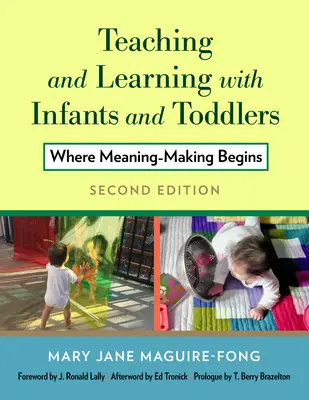 Teaching and Learning with Infants and Toddlers

Where Meaning-Making Begins

SECOND EDITION

MARY JANE MAGUIRE-FONG

Foreword by J. Ronald Lally | Afterword by Ed Tronick | Prologue by T. Berry Brazelton